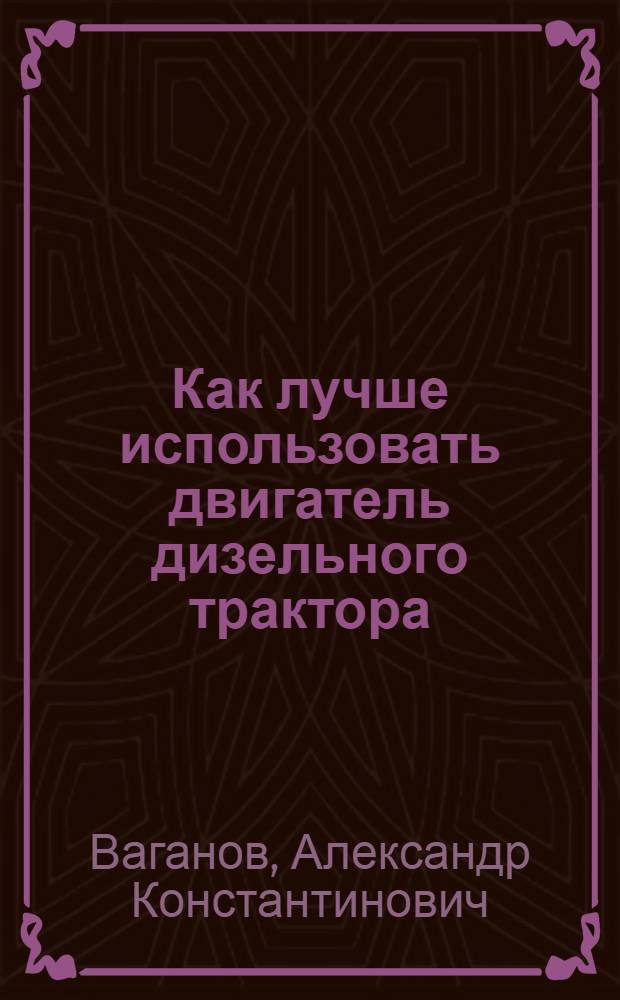 Как лучше использовать двигатель дизельного трактора

Ваганов, Александр Константинович